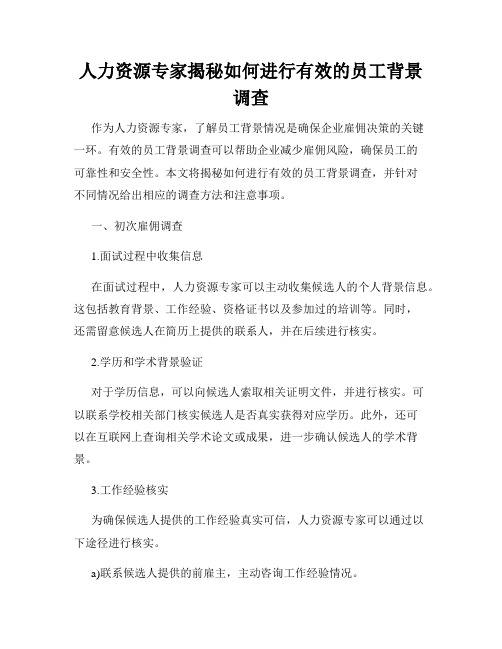 人力资源专家揭秘如何进行有效的员工背景调查

作为人力资源专家，了解员工背景情况是确保企业雇佣决策的关键一环。有效的员工背景调查可以帮助企业减少雇佣风险，确保员工的可靠性和安全性。本文将揭秘如何进行有效的员工背景调查，并针对不同情况给出相应的调查方法和注意事项。

一、初次雇佣调查

1.面试过程中收集信息

在面试过程中，人力资源专家可以主动收集候选人的个人背景信息。这包括教育背景、工作经验、资格证书以及参加过的培训等。同时，还需留意候选人在简历上提供的联系人，并在后续进行核实。

2.学历和学术背景验证

对于学历信息，可以向候选人索取相关证明文件，并进行核实。可以联系学校相关部门核实候选人是否真实获得对应学历。此外，还可以在互联网上查询相关学术论文或成果，进一步确认候选人的学术背景。

3.工作经验核实

为确保候选人提供的工作经验真实可信，人力资源专家可以通过以下途径进行核实。

a)联系候选人提供的前雇主，主动咨询工作经验情况。